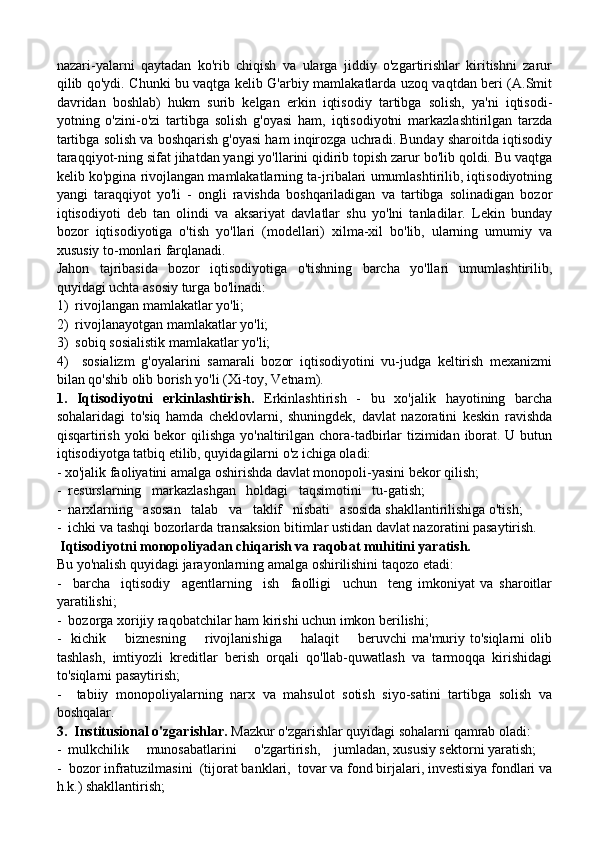 nazari-yalarni qaytadan ko'rib chiqish va ularga jiddiy o'zgartirishlar kiritishni zarur qilib qo'ydi. Chunki bu vaqtga kelib G'arbiy mamlakatlarda uzoq vaqtdan beri (A.Smit davridan boshlab) hukm surib kelgan erkin iqtisodiy tartibga solish, ya'ni iqtisodi-yotning o'zini-o'zi tartibga solish g'oyasi ham, iqtisodiyotni markazlashtirilgan tarzda tartibga solish va boshqarish g'oyasi ham inqirozga uchradi. Bunday sharoitda iqtisodiy taraqqiyot-ning sifat jihatdan yangi yo'llarini qidirib topish zarur bo'lib qoldi. Bu vaqtga kelib ko'pgina rivojlangan mamlakatlarning ta-jribalari umumlashtirilib, iqtisodiyotning yangi taraqqiyot yo'li - ongli ravishda boshqariladigan va tartibga solinadigan bozor iqtisodiyoti deb tan olindi va aksariyat davlatlar shu yo'lni tanladilar. Lekin bunday bozor iqtisodiyotiga o'tish yo'llari (modellari) xilma-xil bo'lib, ularning umumiy va xususiy to-monlari farqlanadi.
Jahon tajribasida bozor iqtisodiyotiga o'tishning barcha yo'llari umumlashtirilib, quyidagi uchta asosiy turga bo'linadi:
1) rivojlangan mamlakatlar yo'li;
2) rivojlanayotgan mamlakatlar yo'li;
3) sobiq sosialistik mamlakatlar yo'li;
4) sosializm g'oyalarini samarali bozor iqtisodiyotini vu-judga keltirish mexanizmi bilan qo'shib olib borish yo'li (Xi-toy, Vetnam).
1. Iqtisodiyotni erkinlashtirish. Erkinlashtirish - bu xo'jalik hayotining barcha sohalaridagi to'siq hamda cheklovlarni, shuningdek, davlat nazoratini keskin ravishda qisqartirish yoki bekor qilishga yo'naltirilgan chora-tadbirlar tizimidan iborat. U butun iqtisodiyotga tatbiq etilib, quyidagilarni o'z ichiga oladi:
- xo'jalik faoliyatini amalga oshirishda davlat monopoli-yasini bekor qilish;
- resurslarning markazlashgan holdagi taqsimotini tu-gatish;
- narxlarning asosan talab va taklif nisbati asosida shakllantirilishiga o'tish;
- ichki va tashqi bozorlarda transaksion bitimlar ustidan davlat nazoratini pasaytirish.
Iqtisodiyotni monopoliyadan chiqarish va raqobat muhitini yaratish.
Bu yo'nalish quyidagi jarayonlarning amalga oshirilishini taqozo etadi:
- barcha iqtisodiy agentlarning ish faolligi uchun teng imkoniyat va sharoitlar yaratilishi;
- bozorga xorijiy raqobatchilar ham kirishi uchun imkon berilishi;
- kichik biznesning rivojlanishiga halaqit beruvchi ma'muriy to'siqlarni olib tashlash, imtiyozli kreditlar berish orqali qo'llab-quwatlash va tarmoqqa kirishidagi to'siqlarni pasaytirish;
- tabiiy monopoliyalarning narx va mahsulot sotish siyo-satini tartibga solish va boshqalar.
3. Institusional o'zgarishlar. Mazkur o'zgarishlar quyidagi sohalarni qamrab oladi:
- mulkchilik munosabatlarini o'zgartirish, jumladan, xususiy sektorni yaratish;
- bozor infratuzilmasini (tijorat banklari, tovar va fond birjalari, investisiya fondlari va h.k.) shakllantirish;